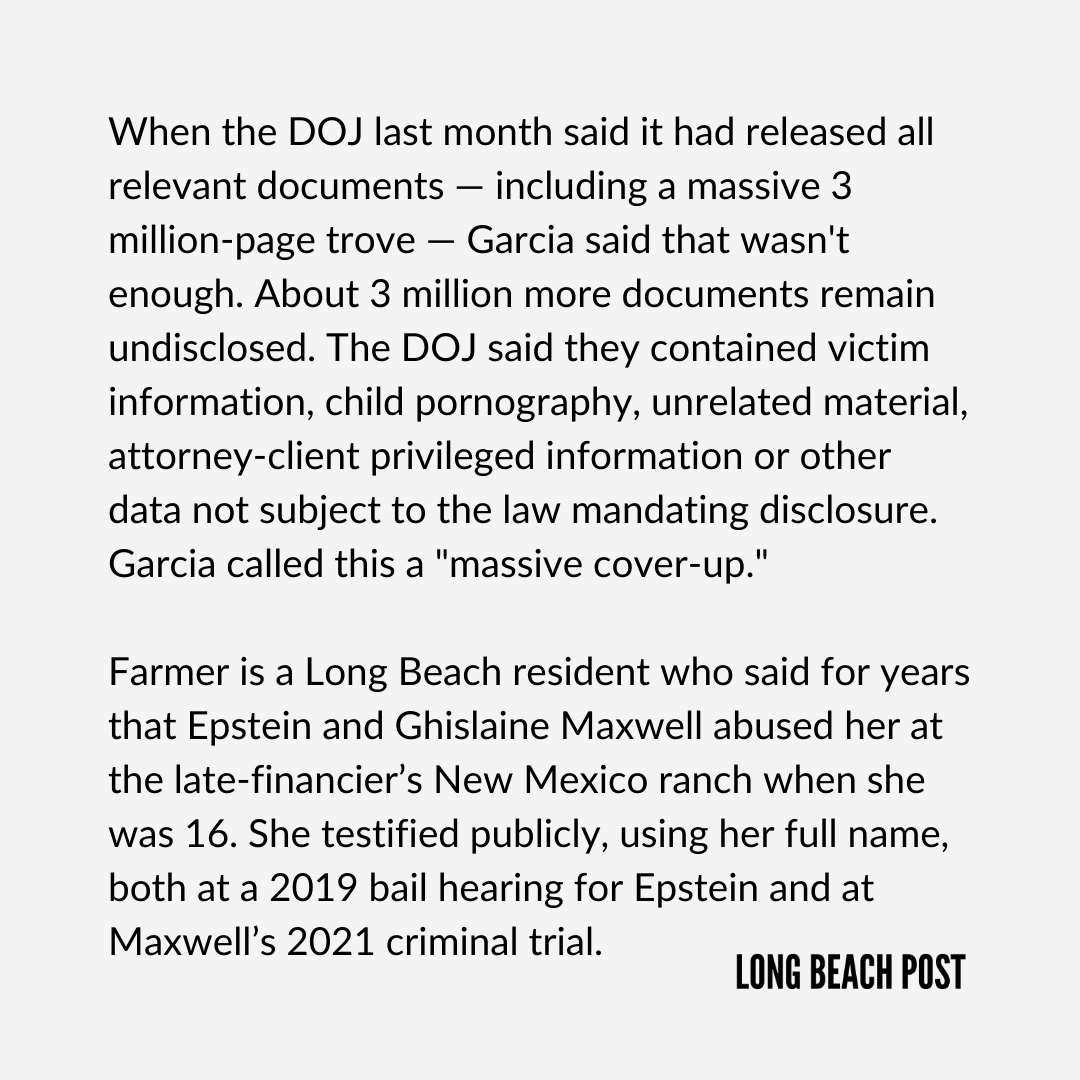 When the DOJ last month said it had released all relevant documents — including a massive 3 million-page trove — Garcia said that wasn't enough. About 3 million more documents remain undisclosed. The DOJ said they contained victim information, child pornography, unrelated material, attorney-client privileged information or other data not subject to the law mandating disclosure. Garcia called this a "massive cover-up."

Farmer is a Long Beach resident who said for years that Epstein and Ghislaine Maxwell abused her at the late-financier's New Mexico ranch when she was 16. She testified publicly, using her full name, both at a 2019 bail hearing for Epstein and at Maxwell's 2021 criminal trial.

LONG BEACH POST